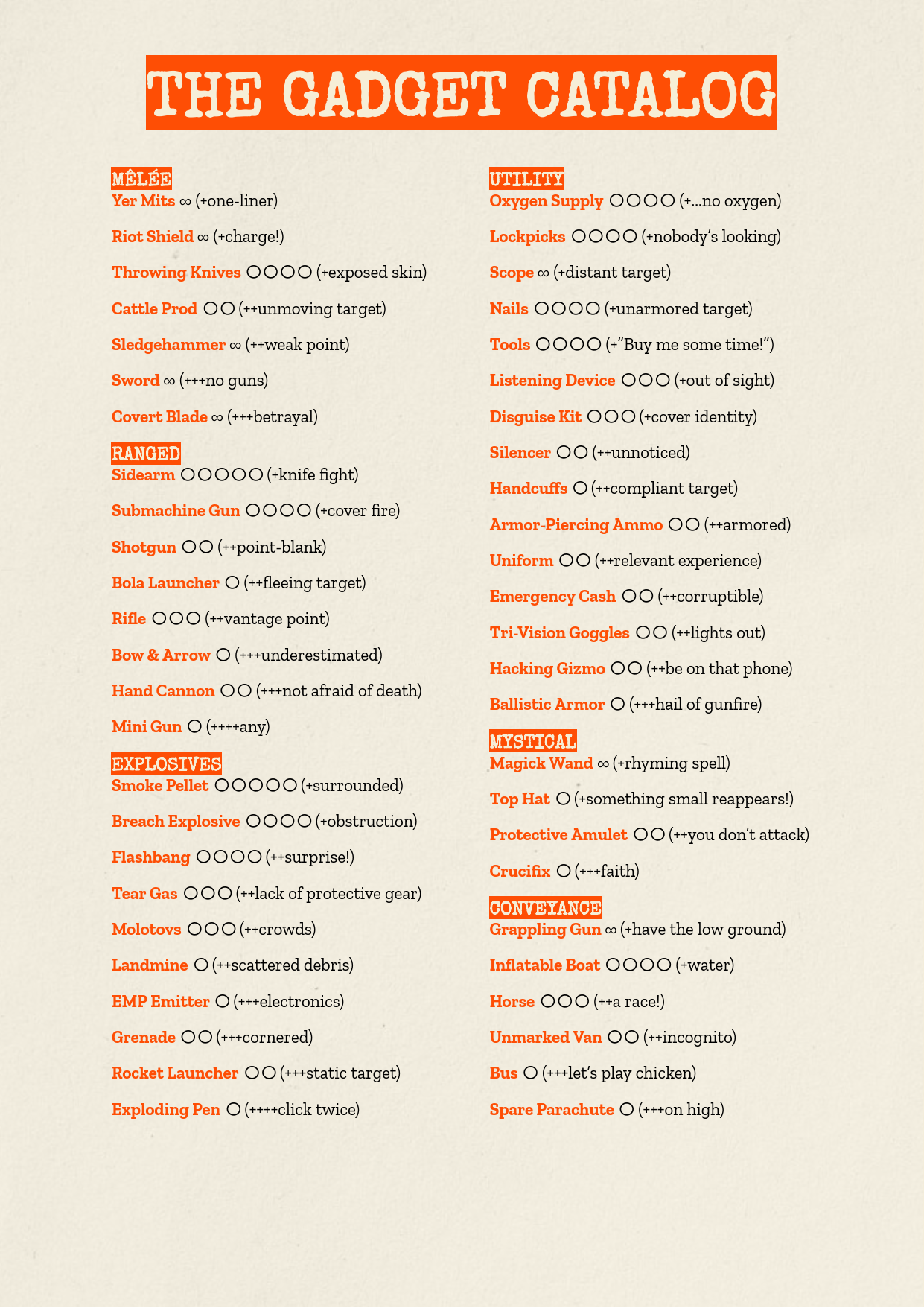 THE GADGET CATALOG

MÊLÉE
Yer Mits ∞ (+one-liner)

Riot Shield ∞ (+charge!)

Throwing Knives ○○○○ (+exposed skin)

Cattle Prod ○○ (++unmoving target)

Sledgehammer ∞ (++weak point)

Sword ∞ (+++no guns)

Covert Blade ∞ (+++betrayal)

RANGED
Sidearm ○○○○○ (+knife fight)

Submachine Gun ○○○○ (+cover fire)

Shotgun ○○ (++point-blank)

Bola Launcher ○ (++fleeing target)

Rifle ○○○ (++vantage point)

Bow & Arrow ○ (+++underestimated)

Hand Cannon ○○ (+++not afraid of death)

Mini Gun ○ (++++any)

EXPLOSIVES
Smoke Pellet ○○○○○ (+surrounded)

Breach Explosive ○○○○ (+obstruction)

Flashbang ○○○○ (++surprise!)

Tear Gas ○○○ (++lack of protective gear)

Molotovs ○○○ (++crowds)

Landmine ○ (++scattered debris)

EMP Emitter ○ (+++electronics)

Grenade ○○ (+++cornered)

Rocket Launcher ○○ (+++static target)

Exploding Pen ○ (++++click twice)

UTILITY
Oxygen Supply ○○○○ (+...no oxygen)

Lockpicks ○○○○ (+nobody's looking)

Scope ∞ (+distant target)

Nails ○○○○ (+unarmored target)

Tools ○○○○ (+"Buy me some time!")

Listening Device ○○○ (+out of sight)

Disguise Kit ○○○ (+cover identity)

Silencer ○○ (++unnoticed)

Handcuffs ○ (++compliant target)

Armor-Piercing Ammo ○○ (++armored)

Uniform ○○ (++relevant experience)

Emergency Cash ○○ (++corruptible)

Tri-Vision Goggles ○○ (++lights out)

Hacking Gizmo ○○ (++be on that phone)

Ballistic Armor ○ (+++hail of gunfire)

MYSTICAL
Magick Wand ∞ (+rhyming spell)

Top Hat ○ (+something small reappears!)

Protective Amulet ○○ (++you don't attack)

Crucifix ○ (+++faith)

CONVEYANCE
Grappling Gun ∞ (+have the low ground)

Inflatable Boat ○○○○ (+water)

Horse ○○○ (++a race!)

Unmarked Van ○○ (++incognito)

Bus ○ (+++let's play chicken)

Spare Parachute ○ (+++on high)